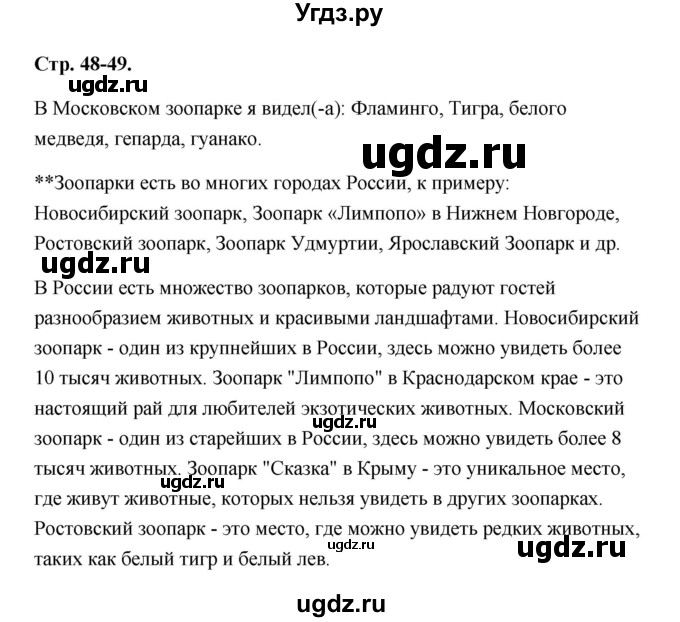 Угдз.ру

Стр. 48-49.

ugdz.ru

В Московском зоопарке я видел(-а): Фламинго, Тигра, белого медведя, гепарда, гуанако.

ugdz.ru

**Зоопарки есть во многих городах России, к примеру: Новосибирский зоопарк, Зоопарк «Лимпопо» в Нижнем Новгороде, Ростовский зоопарк, Зоопарк Удмуртии, Ярославский Зоопарк и др.

ugdz.ru

В России есть множество зоопарков, которые радуют гостей разнообразием животных и красивыми ландшафтами. Новосибирский зоопарк - один из крупнейших в России, здесь можно увидеть более 10 тысяч животных. Зоопарк "Лимпопо" в Краснодарском крае - это настоящий рай для любителей экзотических животных. Московский зоопарк - один из старейших в России, здесь можно увидеть более 8 тысяч животных. Зоопарк "Сказка" в Крыму - это уникальное место, где живут животные, которых нельзя увидеть в других зоопарках. Ростовский зоопарк - это место, где можно увидеть редких животных, таких как белый тигр и белый лев.

ugdz.ru ugdz.ru ugdz.ru ugdz.ru

ugdz.ru